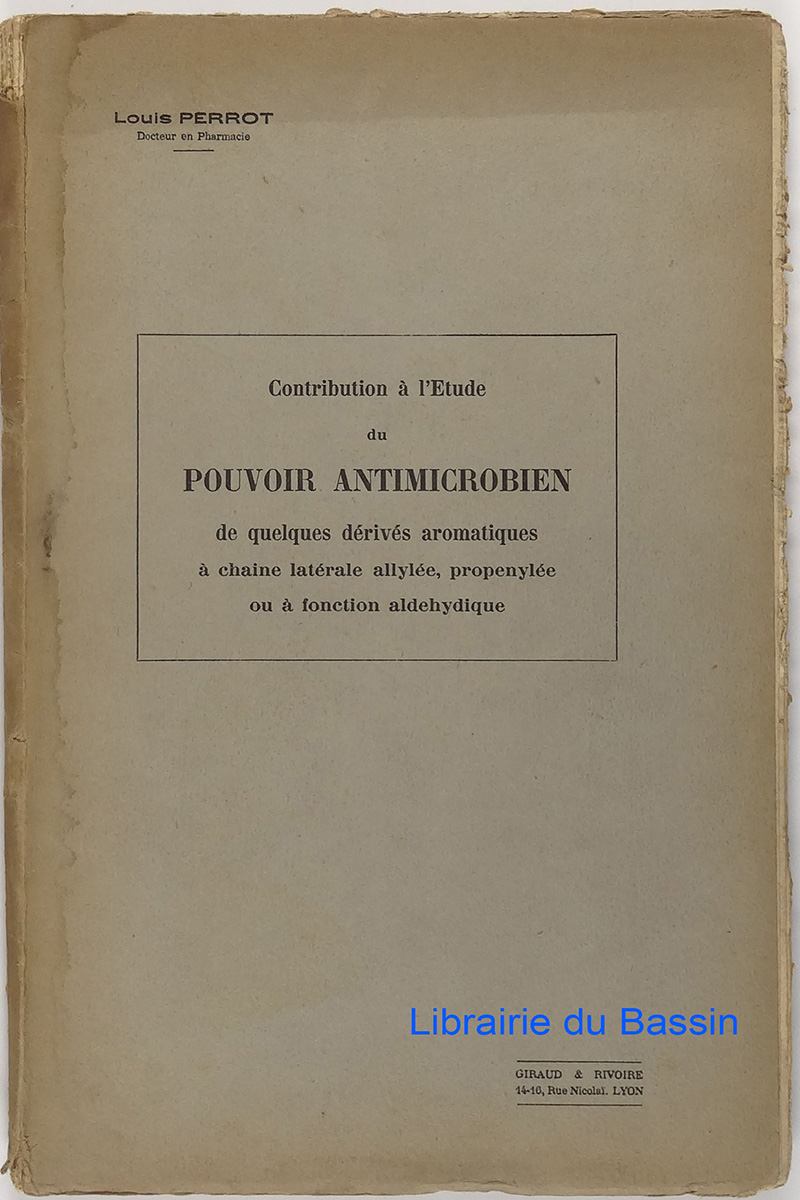 Louis PERROT
Docteur en Pharmacie

Contribution à l'Etude
du
POUVOIR ANTIMICROBIEN
de quelques dérivés aromatiques
à chaine latérale allylée, propenylée
ou à fonction aldehydique

Librairie du Bassin

GIRAUD & RIVOIRE
14-16, Rue Nicolaï. LYON